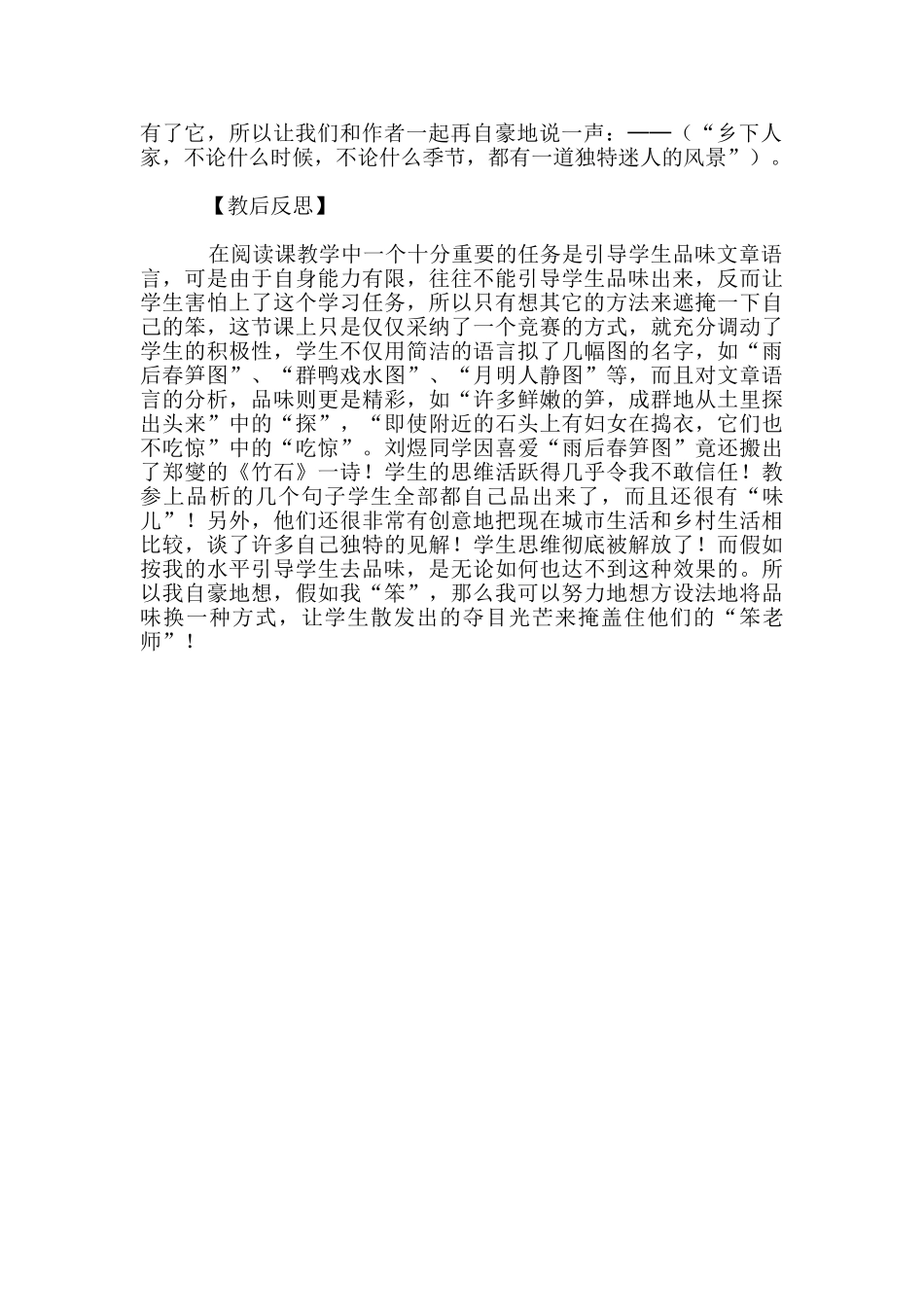 有了它，所以让我们和作者一起再自豪地说一声：——（“乡下人家，不论什么时候，不论什么季节，都有一道独特迷人的风景”）。

【教后反思】

在阅读课教学中一个十分重要的任务是引导学生品味文章语言，可是由于自身能力有限，往往不能引导学生品味出来，反而让学生害怕上了这个学习任务，所以只有想其它的方法来遮掩一下自己的笨，这节课上只是仅仅采纳了一个竞赛的方式，就充分调动了学生的积极性，学生不仅用简洁的语言拟了几幅图的名字，如“雨后春笋图”、“群鸭戏水图”、“月明人静图”等，而且对文章语言的分析，品味则更是精彩，如“许多鲜嫩的笋，成群地从土里探出头来”中的“探”，“即使附近的石头上有妇女在捣衣，它们也不吃惊”中的“吃惊”。刘煜同学因喜爱“雨后春笋图”竟还搬出了郑燮的《竹石》一诗！学生的思维活跃得几乎令我不敢信任！教参上品析的几个句子学生全部都自己品出来了，而且还很有“味儿”！另外，他们还很非常有创意地把现在城市生活和乡村生活相比较，谈了许多自己独特的见解！学生思维彻底被解放了！而假如按我的水平引导学生去品味，是无论如何也达不到这种效果的。所以我自豪地想，假如我“笨”，那么我可以努力地想方设法地将品味换一种方式，让学生散发出的夺目光芒来掩盖住他们的“笨老师”！